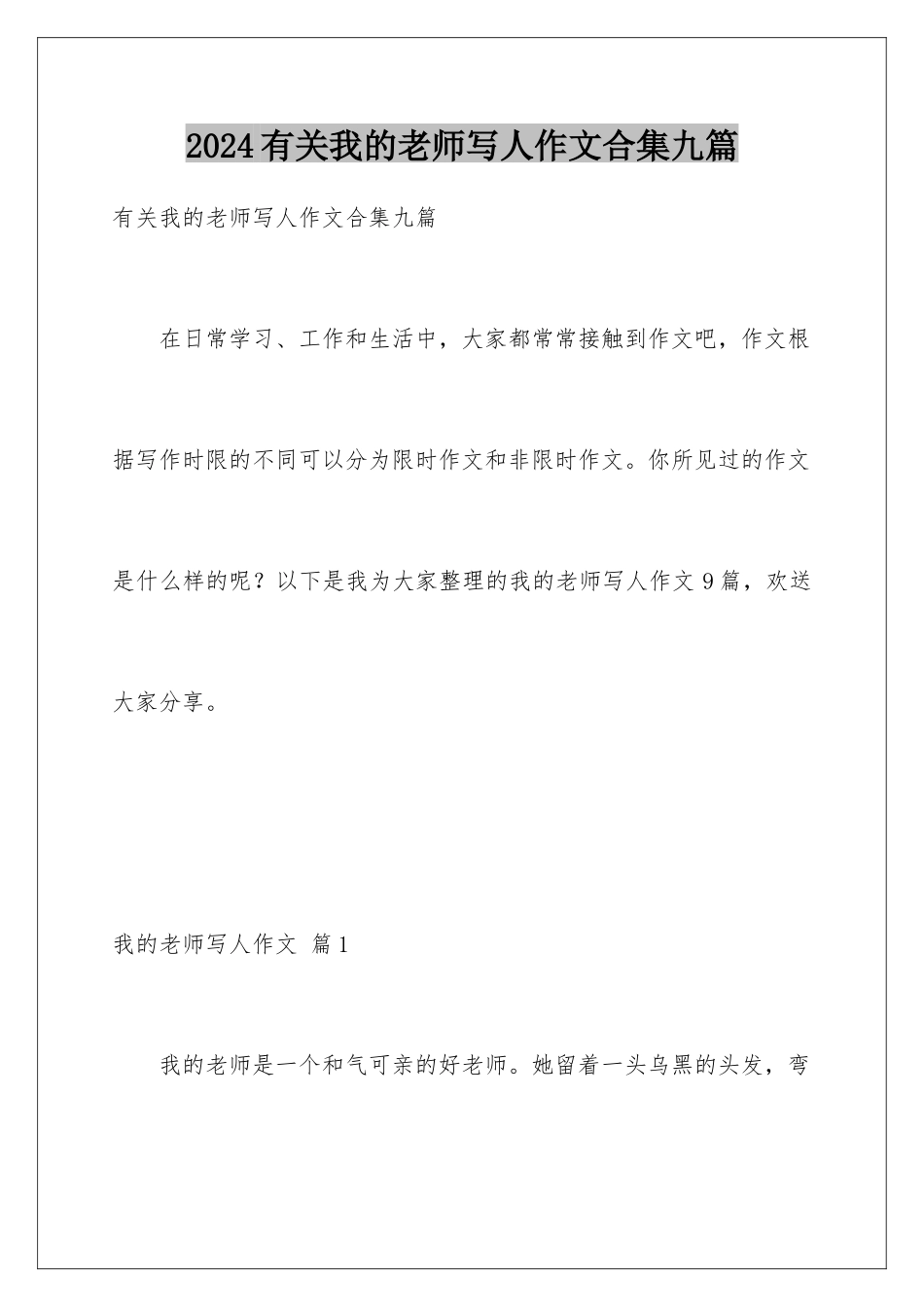 2024有关我的老师写人作文合集九篇

有关我的老师写人作文合集九篇

在日常学习、工作和生活中，大家都常常接触到作文吧，作文根据写作时限的不同可以分为限时作文和非限时作文。你所见过的作文是什么样的呢？以下是我为大家整理的我的老师写人作文9篇，欢送大家分享。

我的老师写人作文 篇1

我的老师是一个和气可亲的好老师。她留着一头乌黑的头发，弯